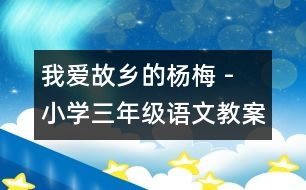 我爱故乡的杨梅 - 小学三年级语文教案